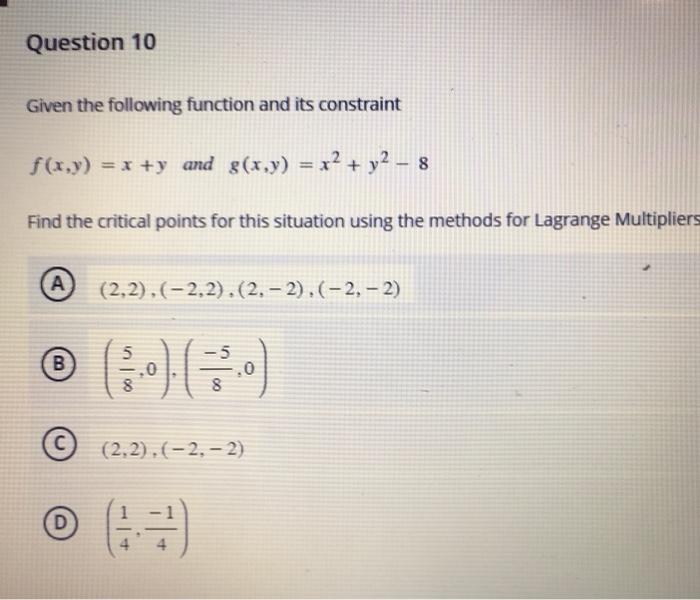 Question 10

Given the following function and its constraint

$f(x,y) = x + y$ and $g(x,y) = x^2 + y^2 - 8$

Find the critical points for this situation using the methods for Lagrange Multipliers

A $(2,2), (-2,2), (2,-2), (-2,-2)$

B $\left(\frac{5}{8}, 0\right), \left(\frac{-5}{8}, 0\right)$

C $(2,2), (-2,-2)$

D $\left(\frac{1}{4}, \frac{-1}{4}\right)$